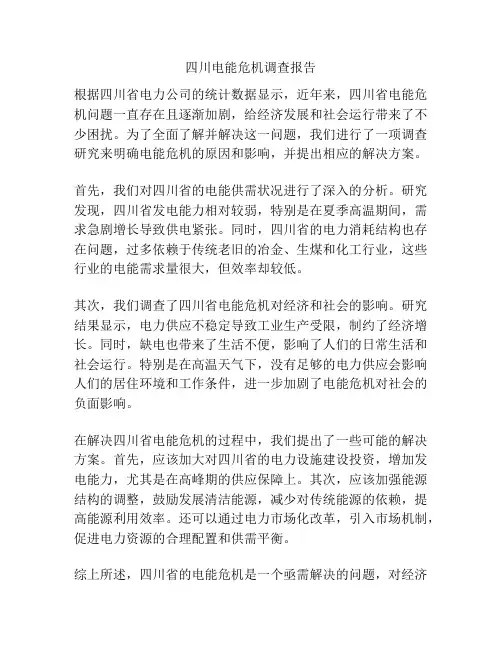 四川电能危机调查报告

根据四川省电力公司的统计数据显示，近年来，四川省电能危机问题一直存在且逐渐加剧，给经济发展和社会运行带来了不少困扰。为了全面了解并解决这一问题，我们进行了一项调查研究来明确电能危机的原因和影响，并提出相应的解决方案。

首先，我们对四川省的电能供需状况进行了深入的分析。研究发现，四川省发电能力相对较弱，特别是在夏季高温期间，需求急剧增长导致供电紧张。同时，四川省的电力消耗结构也存在问题，过多依赖于传统老旧的冶金、生煤和化工行业，这些行业的电能需求量很大，但效率却较低。

其次，我们调查了四川省电能危机对经济和社会的影响。研究结果显示，电力供应不稳定导致工业生产受限，制约了经济增长。同时，缺电也带来了生活不便，影响了人们的日常生活和社会运行。特别是在高温天气下，没有足够的电力供应会影响人们的居住环境和工作条件，进一步加剧了电能危机对社会的负面影响。

在解决四川省电能危机的过程中，我们提出了一些可能的解决方案。首先，应该加大对四川省的电力设施建设投资，增加发电能力，尤其是在高峰期的供应保障上。其次，应该加强能源结构的调整，鼓励发展清洁能源，减少对传统能源的依赖，提高能源利用效率。还可以通过电力市场化改革，引入市场机制，促进电力资源的合理配置和供需平衡。

综上所述，四川省的电能危机是一个亟需解决的问题，对经济